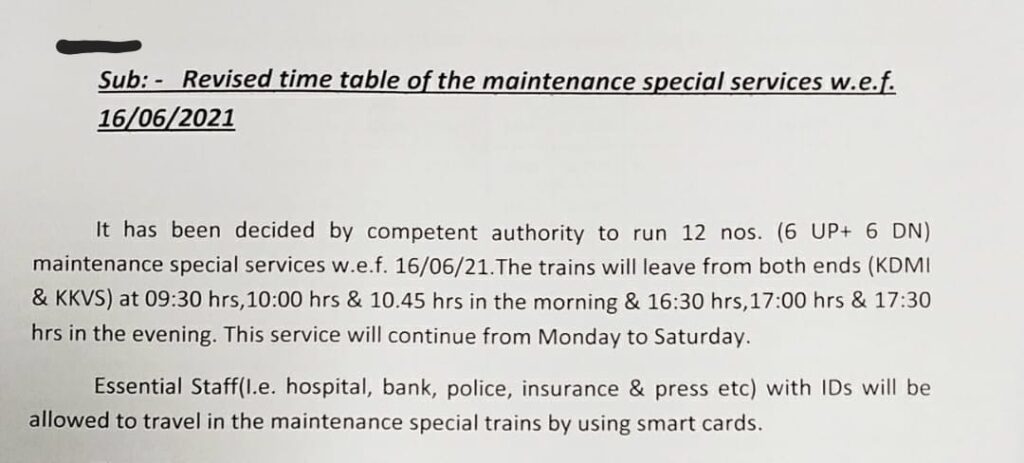 Sub: - Revised time table of the maintenance special services w.e.f. 16/06/2021

It has been decided by competent authority to run 12 nos. (6 UP+ 6 DN) maintenance special services w.e.f. 16/06/21.The trains will leave from both ends (KDMI & KKVS) at 09:30 hrs,10:00 hrs & 10.45 hrs in the morning & 16:30 hrs,17:00 hrs & 17:30 hrs in the evening. This service will continue from Monday to Saturday.

Essential Staff(I.e. hospital, bank, police, insurance & press etc) with IDs will be allowed to travel in the maintenance special trains by using smart cards.